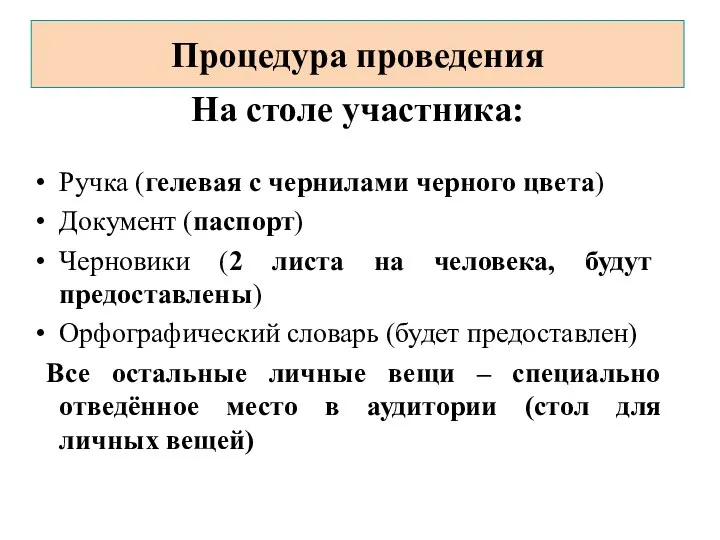 Процедура проведения

На столе участника:

• Ручка (гелевая с чернилами черного цвета)
• Документ (паспорт)
• Черновики (2 листа на человека, будут предоставлены)
• Орфографический словарь (будет предоставлен)

Все остальные личные вещи – специально отведённое место в аудитории (стол для личных вещей)